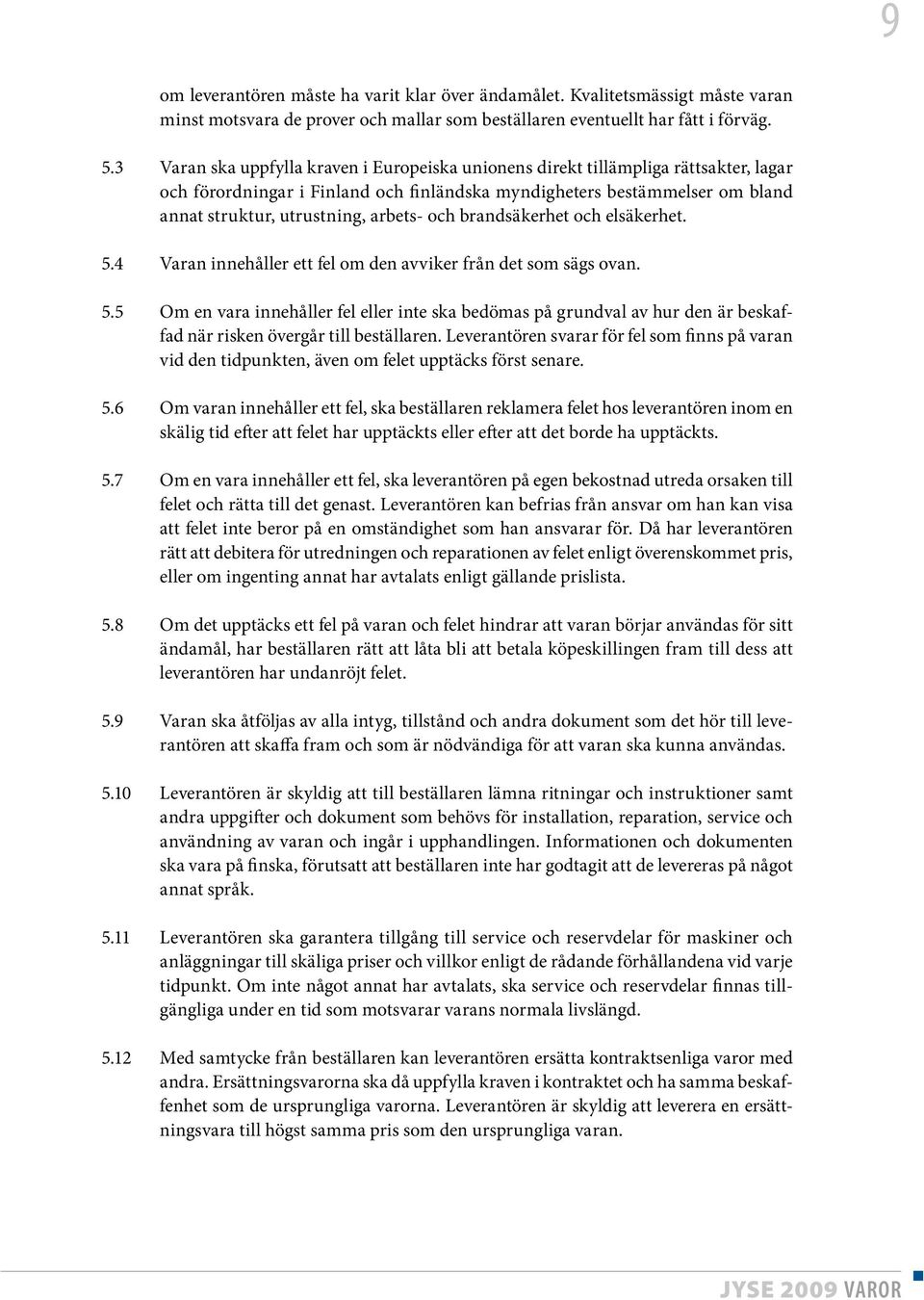 9

om leverantören måste ha varit klar över ändamålet. Kvalitetsmässigt måste varan minst motsvara de prover och mallar som beställaren eventuellt har fått i förväg.

5.3 Varan ska uppfylla kraven i Europeiska unionens direkt tillämpliga rättsakter, lagar och förordningar i Finland och finländska myndigheters bestämmelser om bland annat struktur, utrustning, arbets- och brandsäkerhet och elsäkerhet.

5.4 Varan innehåller ett fel om den avviker från det som sägs ovan.

5.5 Om en vara innehåller fel eller inte ska bedömas på grundval av hur den är beskaffad när risken övergår till beställaren. Leverantören svarar för fel som finns på varan vid den tidpunkten, även om felet upptäcks först senare.

5.6 Om varan innehåller ett fel, ska beställaren reklamera felet hos leverantören inom en skälig tid efter att felet har upptäckts eller efter att det borde ha upptäckts.

5.7 Om en vara innehåller ett fel, ska leverantören på egen bekostnad utreda orsaken till felet och rätta till det genast. Leverantören kan befrias från ansvar om han kan visa att felet inte beror på en omständighet som han ansvarar för. Då har leverantören rätt att debitera för utredningen och reparationen av felet enligt överenskommet pris, eller om ingenting annat har avtalats enligt gällande prislista.

5.8 Om det upptäcks ett fel på varan och felet hindrar att varan börjar användas för sitt ändamål, har beställaren rätt att låta bli att betala köpeskillingen fram till dess att leverantören har undanröjt felet.

5.9 Varan ska åtföljas av alla intyg, tillstånd och andra dokument som det hör till leverantören att skaffa fram och som är nödvändiga för att varan ska kunna användas.

5.10 Leverantören är skyldig att till beställaren lämna ritningar och instruktioner samt andra uppgifter och dokument som behövs för installation, reparation, service och användning av varan och ingår i upphandlingen. Informationen och dokumenten ska vara på finska, förutsatt att beställaren inte har godtagit att de levereras på något annat språk.

5.11 Leverantören ska garantera tillgång till service och reservdelar för maskiner och anläggningar till skäliga priser och villkor enligt de rådande förhållandena vid varje tidpunkt. Om inte något annat har avtalats, ska service och reservdelar finnas tillgängliga under en tid som motsvarar varans normala livslängd.

5.12 Med samtycke från beställaren kan leverantören ersätta kontraktsenliga varor med andra. Ersättningsvarorna ska då uppfylla kraven i kontraktet och ha samma beskaffenhet som de ursprungliga varorna. Leverantören är skyldig att leverera en ersättningsvara till högst samma pris som den ursprungliga varan.

JYSE 2009 VAROR